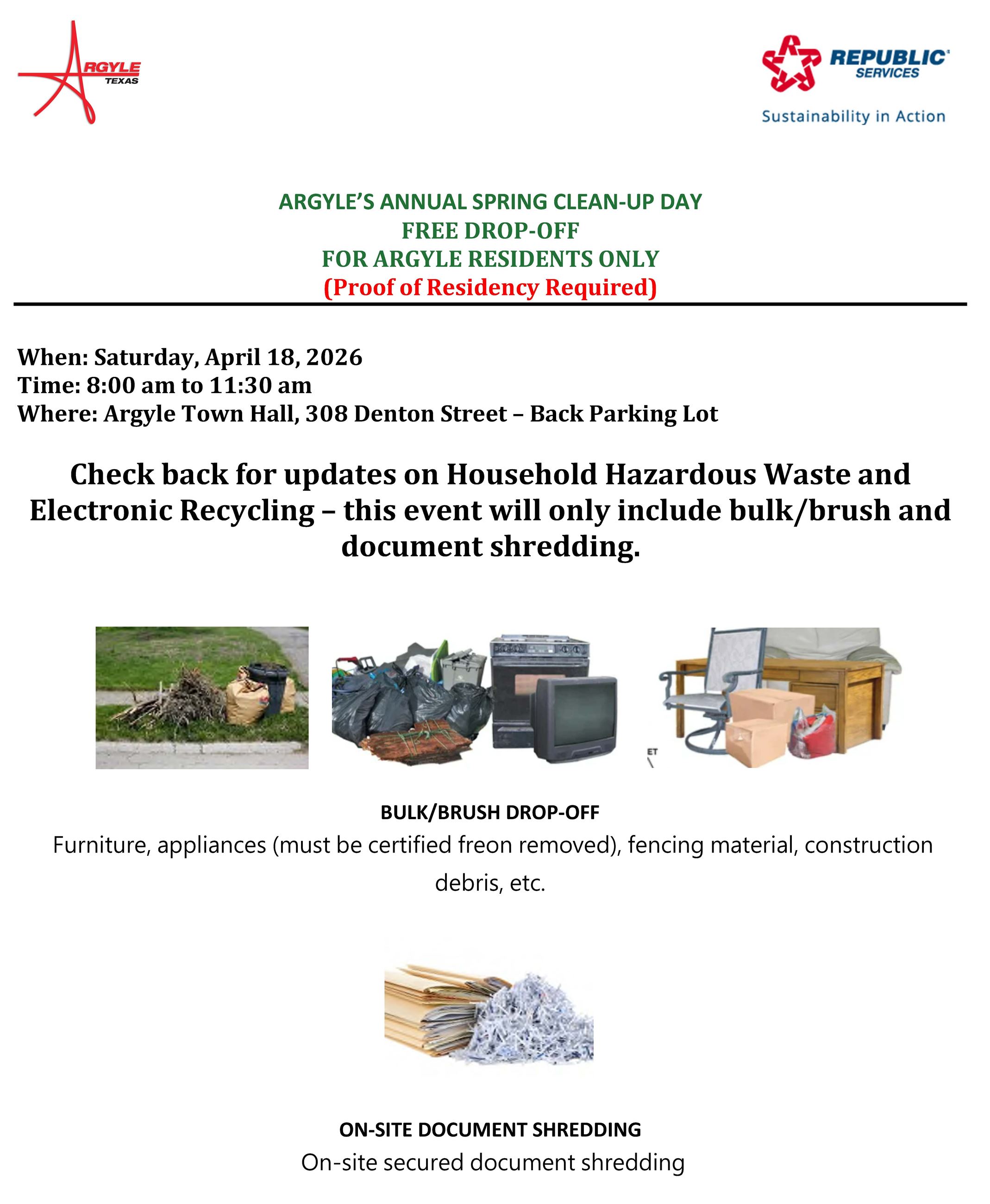 ARGYLE TEXAS

REPUBLIC SERVICES
Sustainability in Action

ARGYLE'S ANNUAL SPRING CLEAN-UP DAY
FREE DROP-OFF
FOR ARGYLE RESIDENTS ONLY
(Proof of Residency Required)

When: Saturday, April 18, 2026
Time: 8:00 am to 11:30 am
Where: Argyle Town Hall, 308 Denton Street – Back Parking Lot

Check back for updates on Household Hazardous Waste and Electronic Recycling – this event will only include bulk/brush and document shredding.

ET

BULK/BRUSH DROP-OFF
Furniture, appliances (must be certified freon removed), fencing material, construction debris, etc.

ON-SITE DOCUMENT SHREDDING
On-site secured document shredding